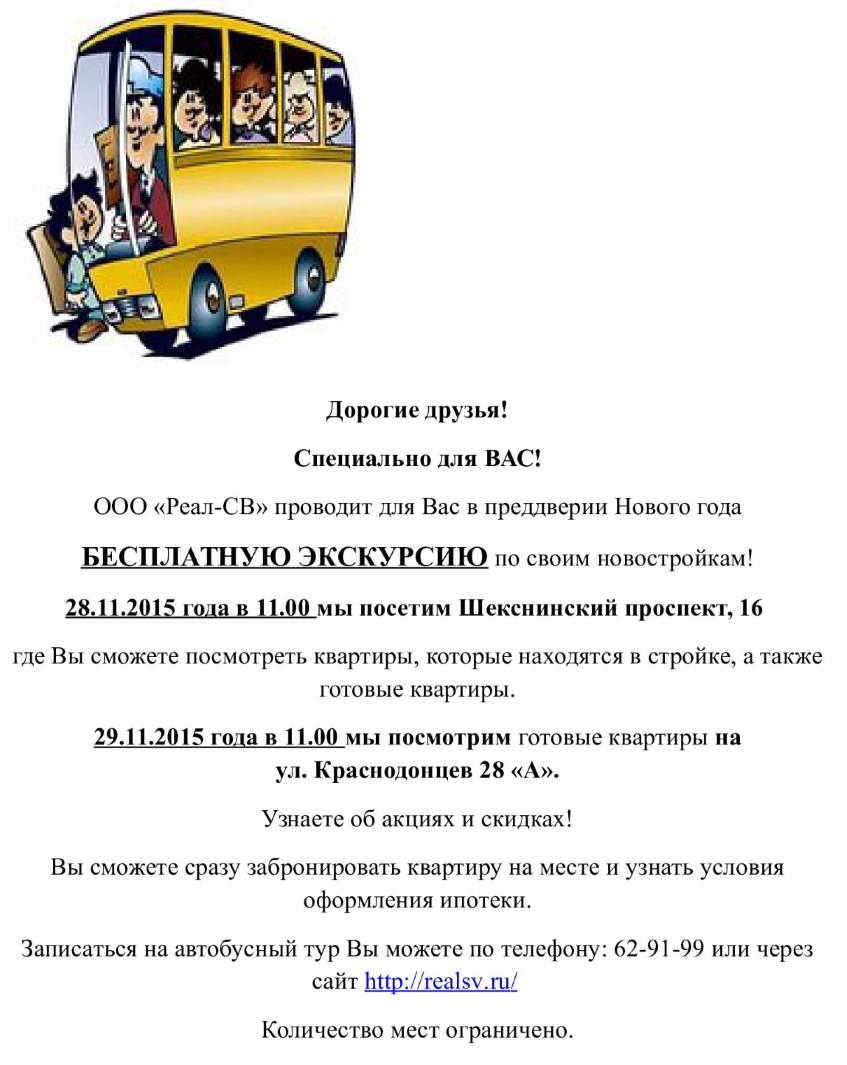 Дорогие друзья!

Специально для ВАС!

ООО «Реал-СВ» проводит для Вас в преддверии Нового года

БЕСПЛАТНУЮ ЭКСКУРСИЮ по своим новостройкам!

28.11.2015 года в 11.00 мы посетим Шекснинский проспект, 16

где Вы сможете посмотреть квартиры, которые находятся в стройке, а также готовые квартиры.

29.11.2015 года в 11.00 мы посмотрим готовые квартиры на ул. Краснодонцев 28 «А».

Узнаете об акциях и скидках!

Вы сможете сразу забронировать квартиру на месте и узнать условия оформления ипотеки.

Записаться на автобусный тур Вы можете по телефону: 62-91-99 или через сайт http://realsv.ru/

Количество мест ограничено.